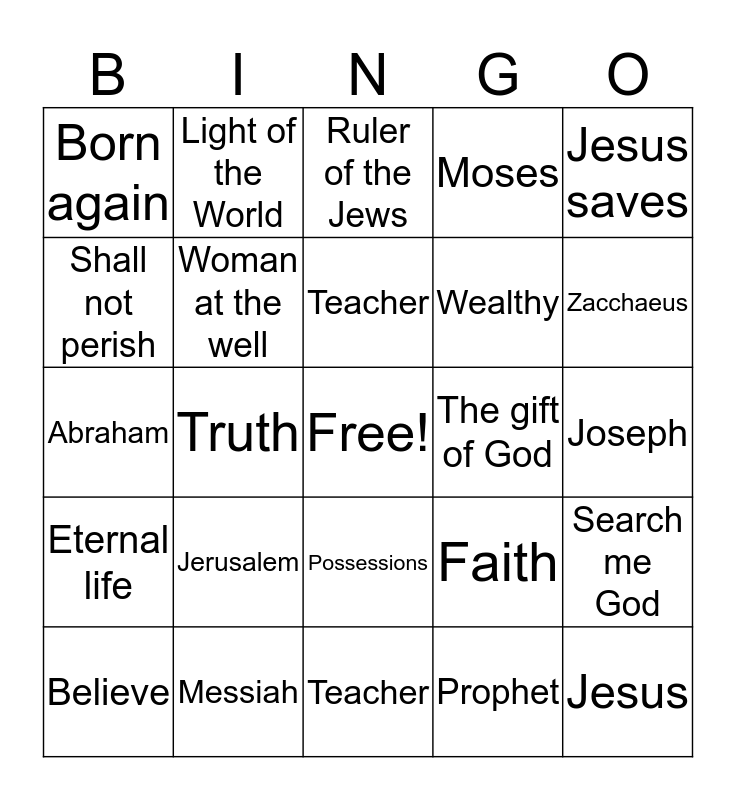 | B | I | N | G | O |
|---|---|---|---|---|
| Born again | Light of the World | Ruler of the Jews | Moses | Jesus saves |
| Shall not perish | Woman at the well | Teacher | Wealthy | Zacchaeus |
| Abraham | Truth | Free! | The gift of God | Joseph |
| Eternal life | Jerusalem | Possessions | Faith | Search me God |
| Believe | Messiah | Teacher | Prophet | Jesus |